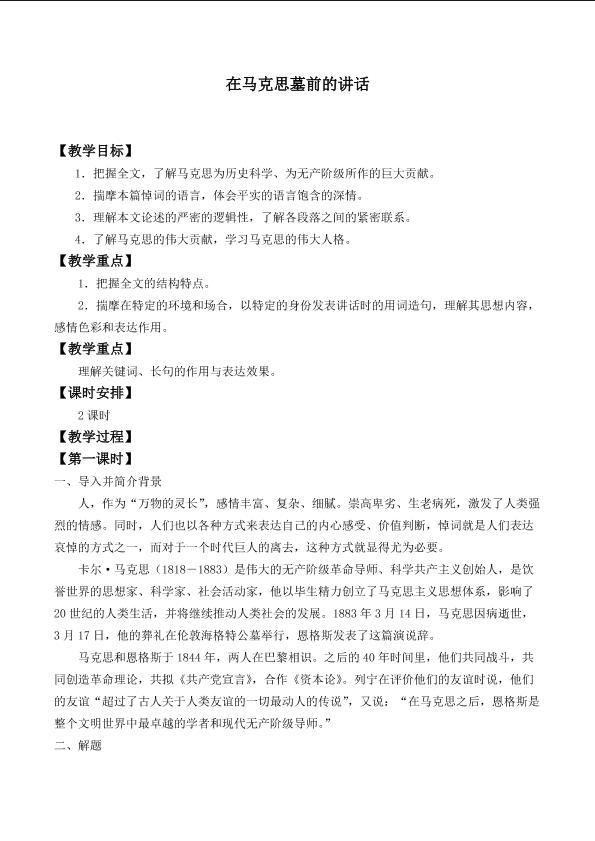 在马克思墓前的讲话

【教学目标】

1．把握全文，了解马克思为历史科学、为无产阶级所作的巨大贡献。

2．揣摩本篇悼词的语言，体会平实的语言饱含的深情。

3．理解本文论述的严密的逻辑性，了解各段落之间的紧密联系。

4．了解马克思的伟大贡献，学习马克思的伟大人格。

【教学重点】

1．把握全文的结构特点。

2．揣摩在特定的环境和场合，以特定的身份发表讲话时的用词造句，理解其思想内容，感情色彩和表达作用。

【教学重点】

理解关键词、长句的作用与表达效果。

【课时安排】

2课时

【教学过程】

【第一课时】

一、导入并简介背景

人，作为“万物的灵长”，感情丰富、复杂、细腻。崇高卑劣、生老病死，激发了人类强烈的情感。同时，人们也以各种方式来表达自己的内心感受、价值判断，悼词就是人们表达哀悼的方式之一，而对于一个时代巨人的离去，这种方式就显得尤为必要。

卡尔·马克思（1818－1883）是伟大的无产阶级革命导师、科学共产主义创始人，是饮誉世界的思想家、科学家、社会活动家，他以毕生精力创立了马克思主义思想体系，影响了20世纪的人类生活，并将继续推动人类社会的发展。1883年3月14日，马克思因病逝世，3月17日，他的葬礼在伦敦海格特公墓举行，恩格斯发表了这篇演说辞。

马克思和恩格斯于1844年，两人在巴黎相识。之后的40年时间里，他们共同战斗，共同创造革命理论，共拟《共产党宣言》，合作《资本论》。列宁在评价他们的友谊时说，他们的友谊“超过了古人关于人类友谊的一切最动人的传说”，又说：“在马克思之后，恩格斯是整个文明世界中最卓越的学者和现代无产阶级导师。”

二、解题